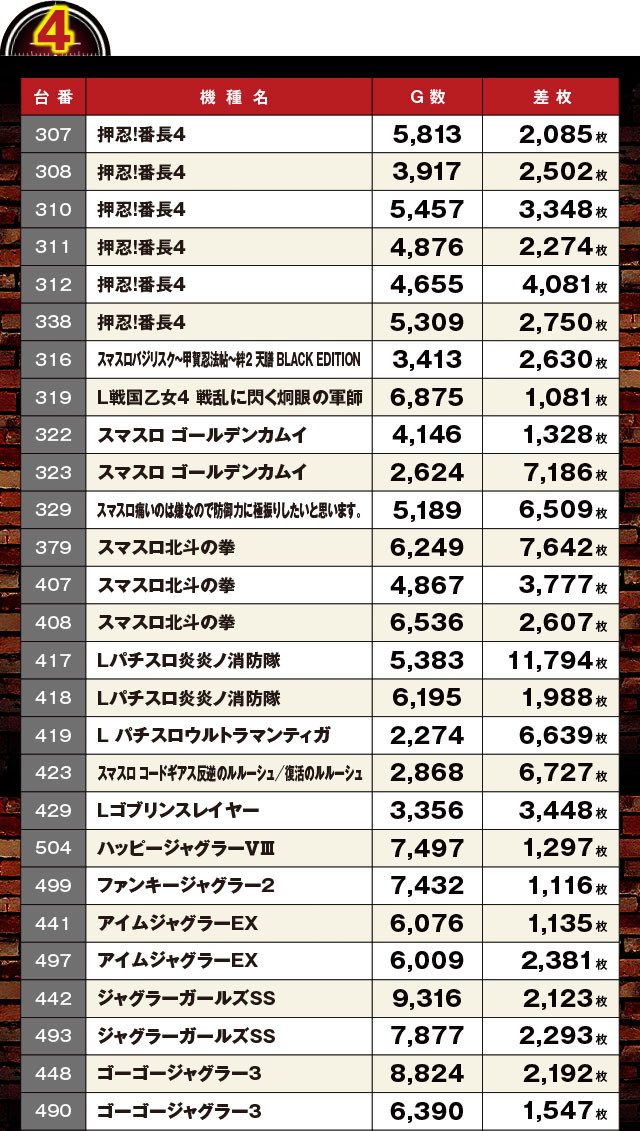 4

| 台番 | 機種名 | G数 | 差枚 |
|---|---|---|---|
| 307 | 押忍!番長4 | 5,813 | 2,085枚 |
| 308 | 押忍!番長4 | 3,917 | 2,502枚 |
| 310 | 押忍!番長4 | 5,457 | 3,348枚 |
| 311 | 押忍!番長4 | 4,876 | 2,274枚 |
| 312 | 押忍!番長4 | 4,655 | 4,081枚 |
| 338 | 押忍!番長4 | 5,309 | 2,750枚 |
| 316 | スマスロバジリスク~甲賀忍法帖~絆2 天膳 BLACK EDITION | 3,413 | 2,630枚 |
| 319 | L戦国乙女4 戦乱に閃く炯眼の軍師 | 6,875 | 1,081枚 |
| 322 | スマスロ ゴールデンカムイ | 4,146 | 1,328枚 |
| 323 | スマスロ ゴールデンカムイ | 2,624 | 7,186枚 |
| 329 | スマスロ痛いのは嫌なので防御力に極振りしたいと思います。 | 5,189 | 6,509枚 |
| 379 | スマスロ北斗の拳 | 6,249 | 7,642枚 |
| 407 | スマスロ北斗の拳 | 4,867 | 3,777枚 |
| 408 | スマスロ北斗の拳 | 6,536 | 2,607枚 |
| 417 | Lパチスロ炎炎ノ消防隊 | 5,383 | 11,794枚 |
| 418 | Lパチスロ炎炎ノ消防隊 | 6,195 | 1,988枚 |
| 419 | L パチスロウルトラマンティガ | 2,274 | 6,639枚 |
| 423 | スマスロ コードギアス反逆のルルーシュ/復活のルルーシュ | 2,868 | 6,727枚 |
| 429 | Lゴブリンスレイヤー | 3,356 | 3,448枚 |
| 504 | ハッピージャグラーVⅢ | 7,497 | 1,297枚 |
| 499 | ファンキージャグラー2 | 7,432 | 1,116枚 |
| 441 | アイムジャグラーEX | 6,076 | 1,135枚 |
| 497 | アイムジャグラーEX | 6,009 | 2,381枚 |
| 442 | ジャグラーガールズSS | 9,316 | 2,123枚 |
| 493 | ジャグラーガールズSS | 7,877 | 2,293枚 |
| 448 | ゴーゴージャグラー3 | 8,824 | 2,192枚 |
| 490 | ゴーゴージャグラー3 | 6,390 | 1,547枚 |